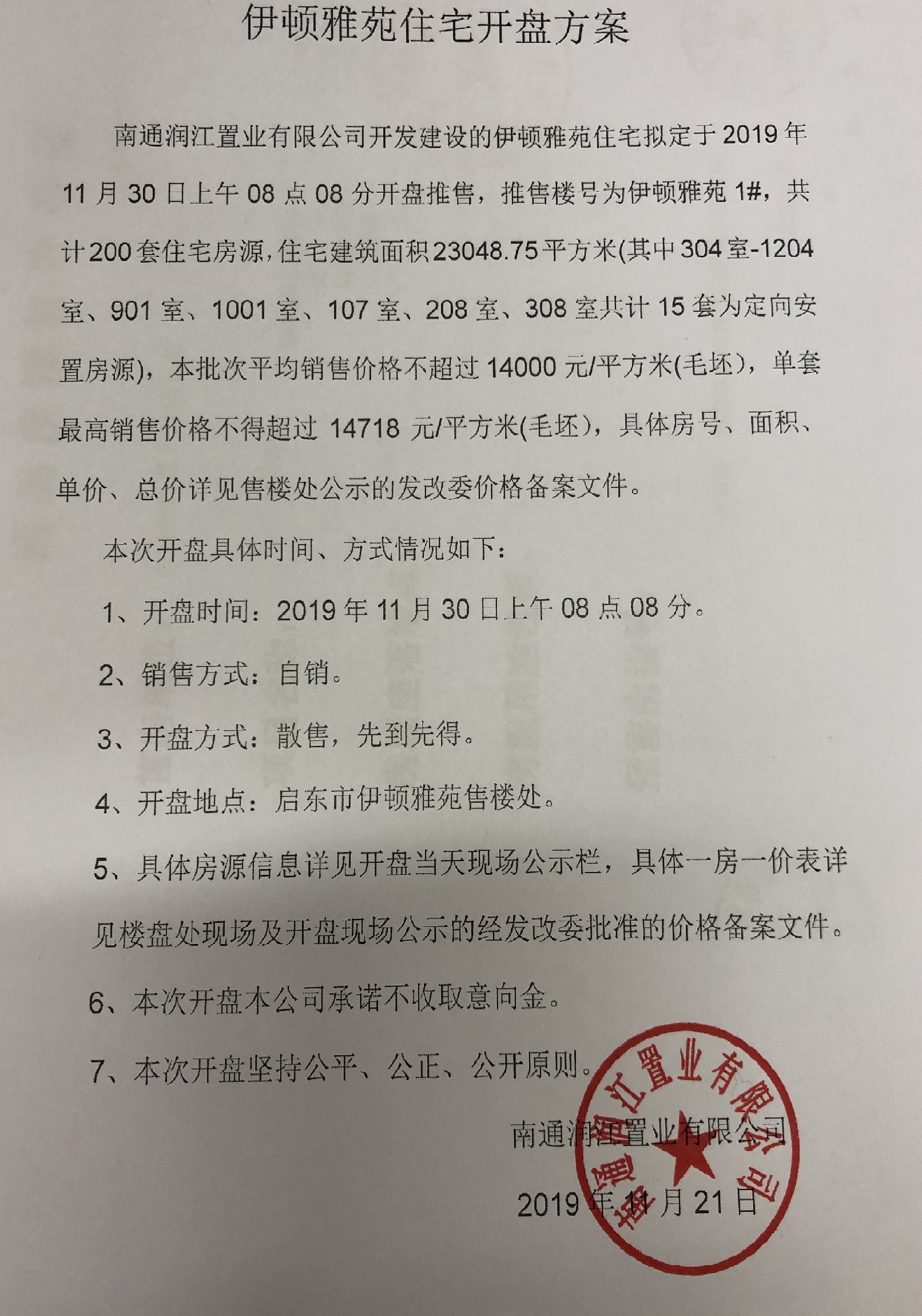 伊顿雅苑住宅开盘方案

南通润江置业有限公司开发建设的伊顿雅苑住宅拟定于2019年11月30日上午08点08分开盘推售，推售楼号为伊顿雅苑1#，共计200套住宅房源，住宅建筑面积23048.75平方米(其中304室-1204室、901室、1001室、107室、208室、308室共计15套为定向安置房源)，本批次平均销售价格不超过14000元/平方米(毛坯)，单套最高销售价格不得超过14718元/平方米(毛坯)，具体房号、面积、单价、总价详见售楼处公示的发改委价格备案文件。

本次开盘具体时间、方式情况如下：

1、开盘时间：2019年11月30日上午08点08分。

2、销售方式：自销。

3、开盘方式：散售，先到先得。

4、开盘地点：启东市伊顿雅苑售楼处。

5、具体房源信息详见开盘当天现场公示栏，具体一房一价表详见楼盘处现场及开盘现场公示的经发改委批准的价格备案文件。

6、本次开盘本公司承诺不收取意向金。

7、本次开盘坚持公平、公正、公开原则。

南通润江置业有限公司

2019年11月21日

南通润江置业有限公司